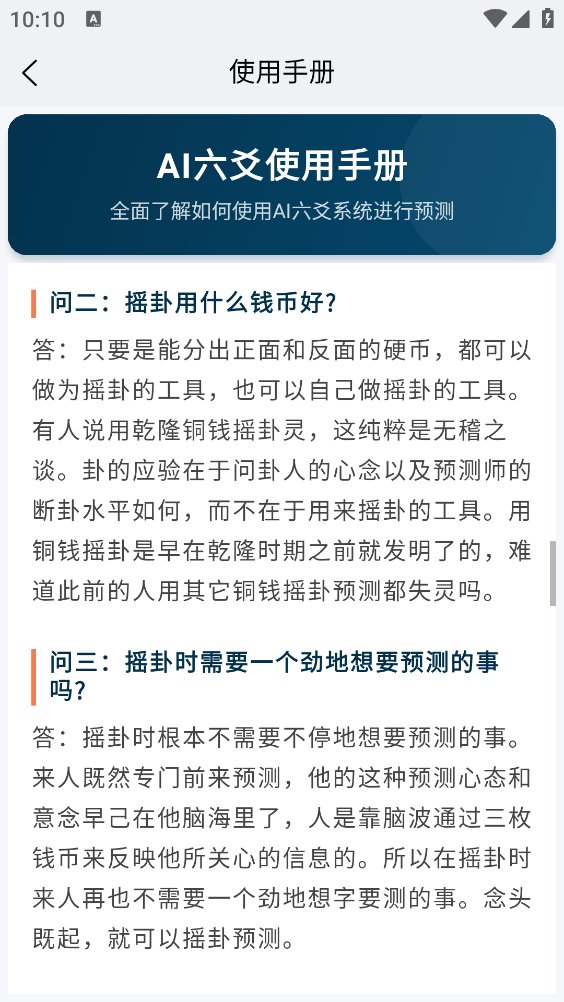 10:10

使用手册

AI六爻使用手册
全面了解如何使用AI六爻系统进行预测

问二：摇卦用什么钱币好？

答：只要是能分出正面和反面的硬币，都可以做为摇卦的工具，也可以自己做摇卦的工具。有人说用乾隆铜钱摇卦灵，这纯粹是无稽之谈。卦的应验在于问卦人的心念以及预测师的断卦水平如何，而不在于用来摇卦的工具。用铜钱摇卦是早在乾隆时期之前就发明了的，难道此前的人用其它铜钱摇卦预测都失灵吗。

问三：摇卦时需要一个劲地想要预测的事吗？

答：摇卦时根本不需要不停地想要预测的事。来人既然专门前来预测，他的这种预测心态和意念早己在他脑海里了，人是靠脑波通过三枚钱币来反映他所关心的信息的。所以在摇卦时来人再也不需要一个劲地想字要测的事。念头既起，就可以摇卦预测。